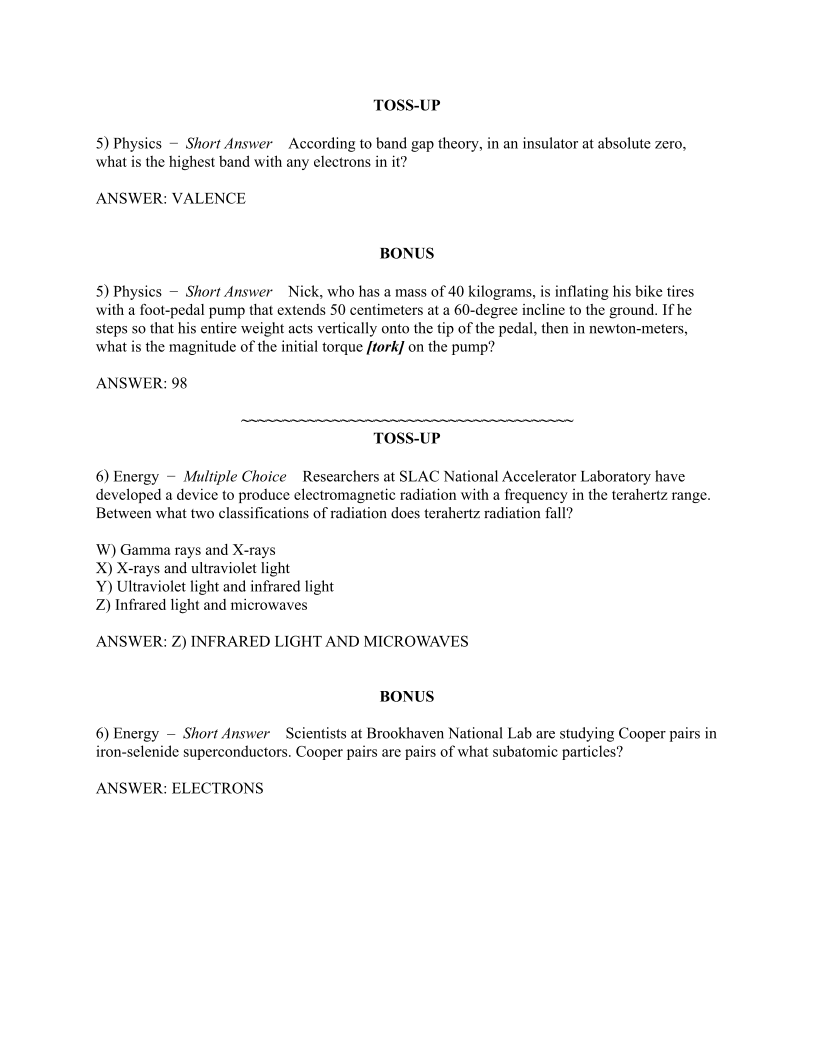 TOSS-UP

5) Physics − Short Answer According to band gap theory, in an insulator at absolute zero, what is the highest band with any electrons in it?

ANSWER: VALENCE

BONUS

5) Physics − Short Answer Nick, who has a mass of 40 kilograms, is inflating his bike tires with a foot-pedal pump that extends 50 centimeters at a 60-degree incline to the ground. If he steps so that his entire weight acts vertically onto the tip of the pedal, then in newton-meters, what is the magnitude of the initial torque [tork] on the pump?

ANSWER: 98

~~~~~~~~~~~~~~~~~~~~~~~~~~~~~~~~~~~~~~~~~~

TOSS-UP

6) Energy − Multiple Choice Researchers at SLAC National Accelerator Laboratory have developed a device to produce electromagnetic radiation with a frequency in the terahertz range. Between what two classifications of radiation does terahertz radiation fall?

W) Gamma rays and X-rays
X) X-rays and ultraviolet light
Y) Ultraviolet light and infrared light
Z) Infrared light and microwaves

ANSWER: Z) INFRARED LIGHT AND MICROWAVES

BONUS

6) Energy – Short Answer Scientists at Brookhaven National Lab are studying Cooper pairs in iron-selenide superconductors. Cooper pairs are pairs of what subatomic particles?

ANSWER: ELECTRONS